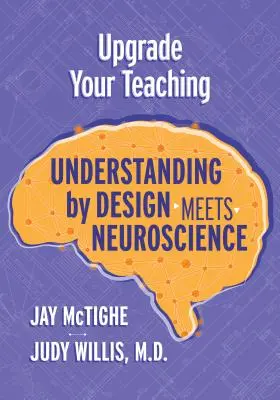 Upgrade Your Teaching

UNDERSTANDING by DESIGN MEETS NEUROSCIENCE

JAY McTIGHE

JUDY WILLIS, M.D.